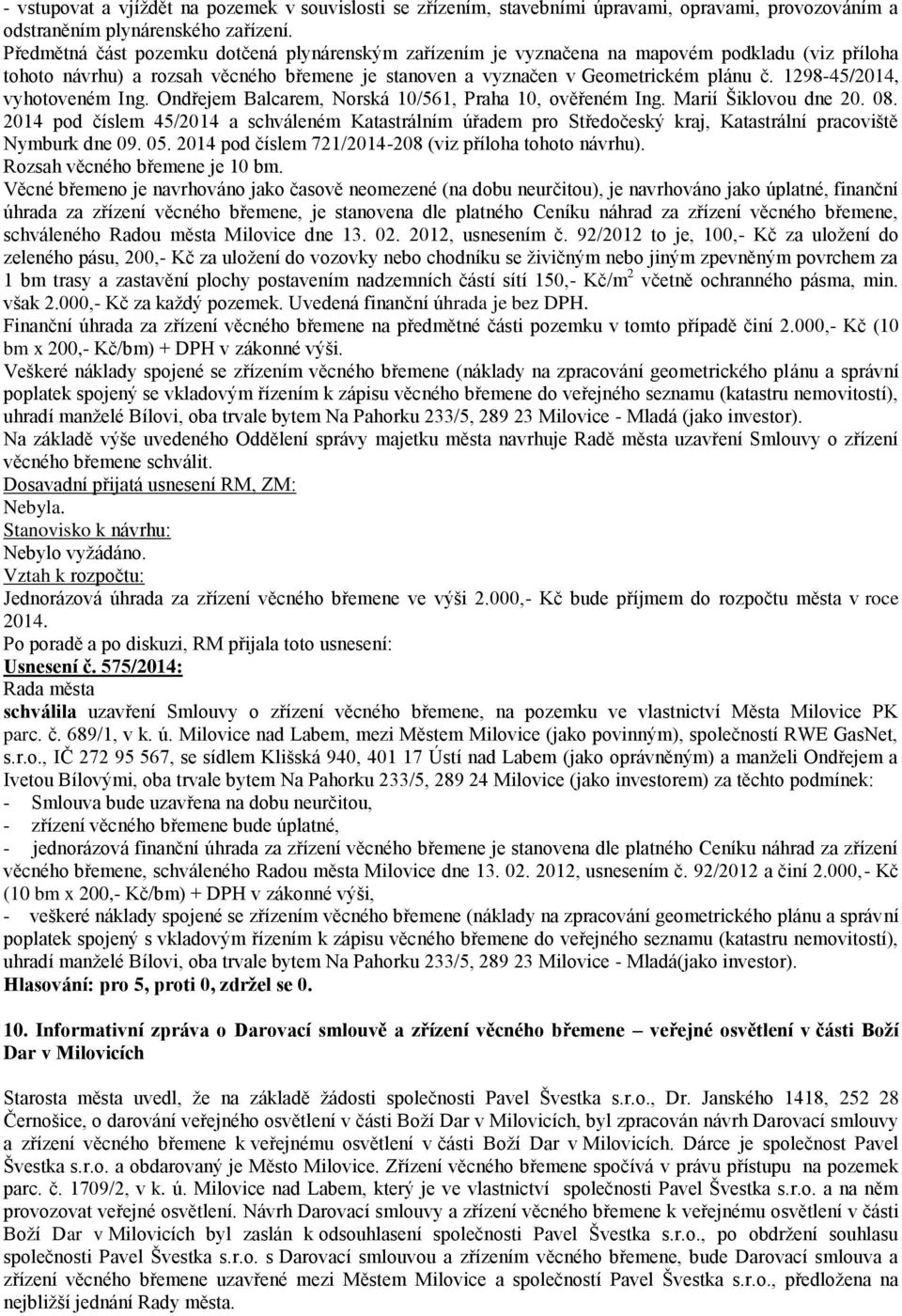 - vstupovat a vjíždět na pozemek v souvislosti se zřízením, stavebními úpravami, opravami, provozováním a odstraněním plynárenského zařízení.
Předmětná část pozemku dotčená plynárenským zařízením je vyznačena na mapovém podkladu (viz příloha tohoto návrhu) a rozsah věcného břemene je stanoven a vyznačen v Geometrickém plánu č. 1298-45/2014, vyhotoveném Ing. Ondřejem Balcarem, Norská 10/561, Praha 10, ověřeném Ing. Marií Šiklovou dne 20. 08. 2014 pod číslem 45/2014 a schváleném Katastrálním úřadem pro Středočeský kraj, Katastrální pracoviště Nymburk dne 09. 05. 2014 pod číslem 721/2014-208 (viz příloha tohoto návrhu).
Rozsah věcného břemene je 10 bm.
Věcné břemeno je navrhováno jako časově neomezené (na dobu neurčitou), je navrhováno jako úplatné, finanční úhrada za zřízení věcného břemene, je stanovena dle platného Ceníku náhrad za zřízení věcného břemene, schváleného Radou města Milovice dne 13. 02. 2012, usnesením č. 92/2012 to je, 100,- Kč za uložení do zeleného pásu, 200,- Kč za uložení do vozovky nebo chodníku se živičným nebo jiným zpevněným povrchem za 1 bm trasy a zastavění plochy postavením nadzemních částí sítí 150,- Kč/m$^2$ včetně ochranného pásma, min. však 2.000,- Kč za každý pozemek. Uvedená finanční úhrada je bez DPH.
Finanční úhrada za zřízení věcného břemene na předmětné části pozemku v tomto případě činí 2.000,- Kč (10 bm x 200,- Kč/bm) + DPH v zákonné výši.
Veškeré náklady spojené se zřízením věcného břemene (náklady na zpracování geometrického plánu a správní poplatek spojený se vkladovým řízením k zápisu věcného břemene do veřejného seznamu (katastru nemovitostí), uhradí manželé Bílovi, oba trvale bytem Na Pahorku 233/5, 289 23 Milovice - Mladá (jako investor).
Na základě výše uvedeného Oddělení správy majetku města navrhuje Radě města uzavření Smlouvy o zřízení věcného břemene schválit.
Dosavadní přijatá usnesení RM, ZM:
Nebyla.
Stanovisko k návrhu:
Nebylo vyžádáno.
Vztah k rozpočtu:
Jednorázová úhrada za zřízení věcného břemene ve výši 2.000,- Kč bude příjmem do rozpočtu města v roce 2014.
Po poradě a po diskuzi, RM přijala toto usnesení:
Usnesení č. 575/2014:
Rada města
schválila uzavření Smlouvy o zřízení věcného břemene, na pozemku ve vlastnictví Města Milovice PK parc. č. 689/1, v k. ú. Milovice nad Labem, mezi Městem Milovice (jako povinným), společností RWE GasNet, s.r.o., IČ 272 95 567, se sídlem Klišská 940, 401 17 Ústí nad Labem (jako oprávněným) a manželi Ondřejem a Ivetou Bílovými, oba trvale bytem Na Pahorku 233/5, 289 24 Milovice (jako investorem) za těchto podmínek:
- Smlouva bude uzavřena na dobu neurčitou,
- zřízení věcného břemene bude úplatné,
- jednorázová finanční úhrada za zřízení věcného břemene je stanovena dle platného Ceníku náhrad za zřízení věcného břemene, schváleného Radou města Milovice dne 13. 02. 2012, usnesením č. 92/2012 a činí 2.000,- Kč (10 bm x 200,- Kč/bm) + DPH v zákonné výši,
- veškeré náklady spojené se zřízením věcného břemene (náklady na zpracování geometrického plánu a správní poplatek spojený s vkladovým řízením k zápisu věcného břemene do veřejného seznamu (katastru nemovitostí), uhradí manželé Bílovi, oba trvale bytem Na Pahorku 233/5, 289 23 Milovice - Mladá(jako investor).
Hlasování: pro 5, proti 0, zdržel se 0.

10. Informativní zpráva o Darovací smlouvě a zřízení věcného břemene – veřejné osvětlení v části Boží Dar v Milovicích

Starosta města uvedl, že na základě žádosti společnosti Pavel Švestka s.r.o., Dr. Janského 1418, 252 28 Černošice, o darování veřejného osvětlení v části Boží Dar v Milovicích, byl zpracován návrh Darovací smlouvy a zřízení věcného břemene k veřejnému osvětlení v části Boží Dar v Milovicích. Dárce je společnost Pavel Švestka s.r.o. a obdarovaný je Město Milovice. Zřízení věcného břemene spočívá v právu přístupu na pozemek parc. č. 1709/2, v k. ú. Milovice nad Labem, který je ve vlastnictví společnosti Pavel Švestka s.r.o. a na něm provozovat veřejné osvětlení. Návrh Darovací smlouvy a zřízení věcného břemene k veřejnému osvětlení v části Boží Dar v Milovicích byl zaslán k odsouhlasení společnosti Pavel Švestka s.r.o., po obdržení souhlasu společnosti Pavel Švestka s.r.o. s Darovací smlouvou a zřízením věcného břemene, bude Darovací smlouva a zřízení věcného břemene uzavřené mezi Městem Milovice a společností Pavel Švestka s.r.o., předložena na nejbližší jednání Rady města.